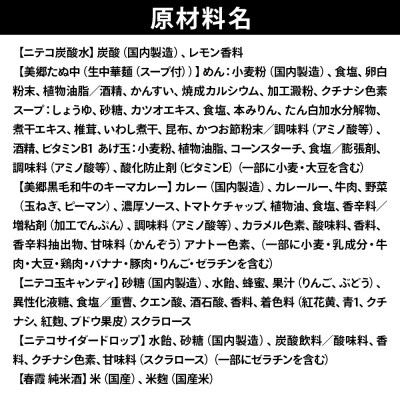 原材料名

【ニテコ炭酸水】炭酸（国内製造）、レモン香料

【美郷たぬ中（生中華麺（スープ付））】めん：小麦粉（国内製造）、食塩、卵白粉末、植物油脂／酒精、かんすい、焼成カルシウム、加工澱粉、クチナシ色素 スープ：しょうゆ、砂糖、カツオエキス、食塩、本みりん、たん白加水分解物、煮干エキス、椎茸、いわし煮干、昆布、かつお節粉末／調味料（アミノ酸等）、酒精、ビタミンB1 あげ玉：小麦粉、植物油脂、コーンスターチ、食塩／膨張剤、調味料（アミノ酸等）、酸化防止剤（ビタミンE）（一部に小麦・大豆を含む）

【美郷黒毛和牛のキーマカレー】カレー（国内製造）、カレールー、牛肉、野菜（玉ねぎ、ピーマン）、濃厚ソース、トマトケチャップ、植物油、食塩、香辛料／増粘剤（加工でんぷん）、調味料（アミノ酸等）、カラメル色素、酸味料、香料、香辛料抽出物、甘味料（かんぞう）アナトー色素、（一部に小麦・乳成分・牛肉・大豆・鶏肉・バナナ・豚肉・りんご・ゼラチンを含む）

【ニテコ玉キャンディ】砂糖（国内製造）、水飴、蜂蜜、果汁（りんご、ぶどう）、異性化液糖、食塩／重曹、クエン酸、酒石酸、香料、着色料（紅花黄、青1、クチナシ、紅麹、ブドウ果皮）スクラロース

【ニテコサイダードロップ】水飴、砂糖（国内製造）、炭酸飲料／酸味料、香料、クチナシ色素、甘味料（スクラロース）（一部にゼラチンを含む）

【春霞 純米酒】米（国産）、米麹（国産米）